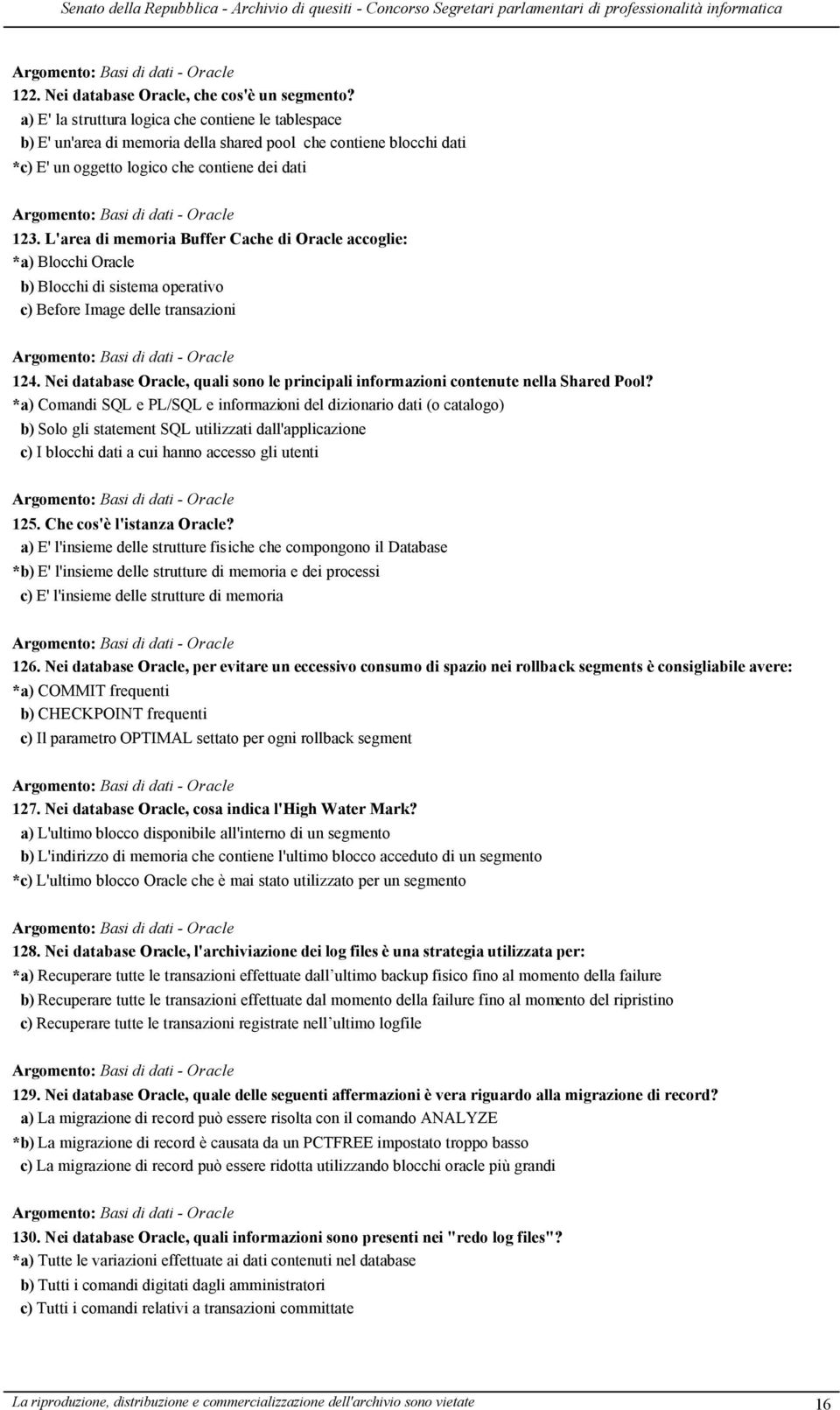 Senato della Repubblica - Archivio di quesiti - Concorso Segretari parlamentari di professionalità informatica

Argomento: Basi di dati - Oracle
122. Nei database Oracle, che cos'è un segmento?
a) E' la struttura logica che contiene le tablespace
b) E' un'area di memoria della shared pool che contiene blocchi dati
*c) E' un oggetto logico che contiene dei dati

Argomento: Basi di dati - Oracle
123. L'area di memoria Buffer Cache di Oracle accoglie:
*a) Blocchi Oracle
b) Blocchi di sistema operativo
c) Before Image delle transazioni

Argomento: Basi di dati - Oracle
124. Nei database Oracle, quali sono le principali informazioni contenute nella Shared Pool?
*a) Comandi SQL e PL/SQL e informazioni del dizionario dati (o catalogo)
b) Solo gli statement SQL utilizzati dall'applicazione
c) I blocchi dati a cui hanno accesso gli utenti

Argomento: Basi di dati - Oracle
125. Che cos'è l'istanza Oracle?
a) E' l'insieme delle strutture fisiche che compongono il Database
*b) E' l'insieme delle strutture di memoria e dei processi
c) E' l'insieme delle strutture di memoria

Argomento: Basi di dati - Oracle
126. Nei database Oracle, per evitare un eccessivo consumo di spazio nei rollback segments è consigliabile avere:
*a) COMMIT frequenti
b) CHECKPOINT frequenti
c) Il parametro OPTIMAL settato per ogni rollback segment

Argomento: Basi di dati - Oracle
127. Nei database Oracle, cosa indica l'High Water Mark?
a) L'ultimo blocco disponibile all'interno di un segmento
b) L'indirizzo di memoria che contiene l'ultimo blocco acceduto di un segmento
*c) L'ultimo blocco Oracle che è mai stato utilizzato per un segmento

Argomento: Basi di dati - Oracle
128. Nei database Oracle, l'archiviazione dei log files è una strategia utilizzata per:
*a) Recuperare tutte le transazioni effettuate dall ultimo backup fisico fino al momento della failure
b) Recuperare tutte le transazioni effettuate dal momento della failure fino al momento del ripristino
c) Recuperare tutte le transazioni registrate nell ultimo logfile

Argomento: Basi di dati - Oracle
129. Nei database Oracle, quale delle seguenti affermazioni è vera riguardo alla migrazione di record?
a) La migrazione di record può essere risolta con il comando ANALYZE
*b) La migrazione di record è causata da un PCTFREE impostato troppo basso
c) La migrazione di record può essere ridotta utilizzando blocchi oracle più grandi

Argomento: Basi di dati - Oracle
130. Nei database Oracle, quali informazioni sono presenti nei "redo log files"?
*a) Tutte le variazioni effettuate ai dati contenuti nel database
b) Tutti i comandi digitati dagli amministratori
c) Tutti i comandi relativi a transazioni committate

La riproduzione, distribuzione e commercializzazione dell'archivio sono vietate
16